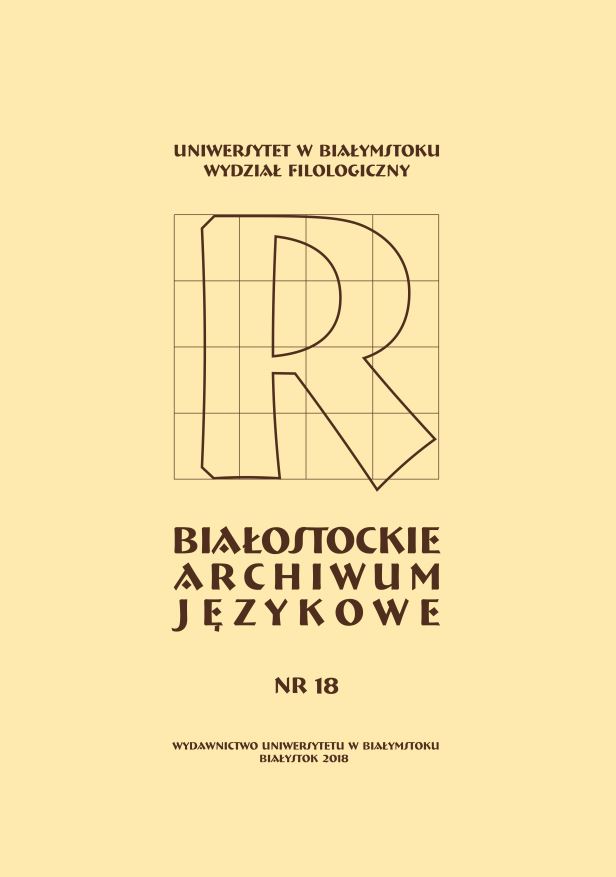 UNIWERSYTET W BIAŁYMSTOKU
WYDZIAŁ FILOLOGICZNY

R

BIAŁOSTOCKIE
ARCHIWUM
JĘZYKOWE

NR 18

WYDAWNICTWO UNIWERSYTETU W BIAŁYMSTOKU
BIAŁYSTOK 2018